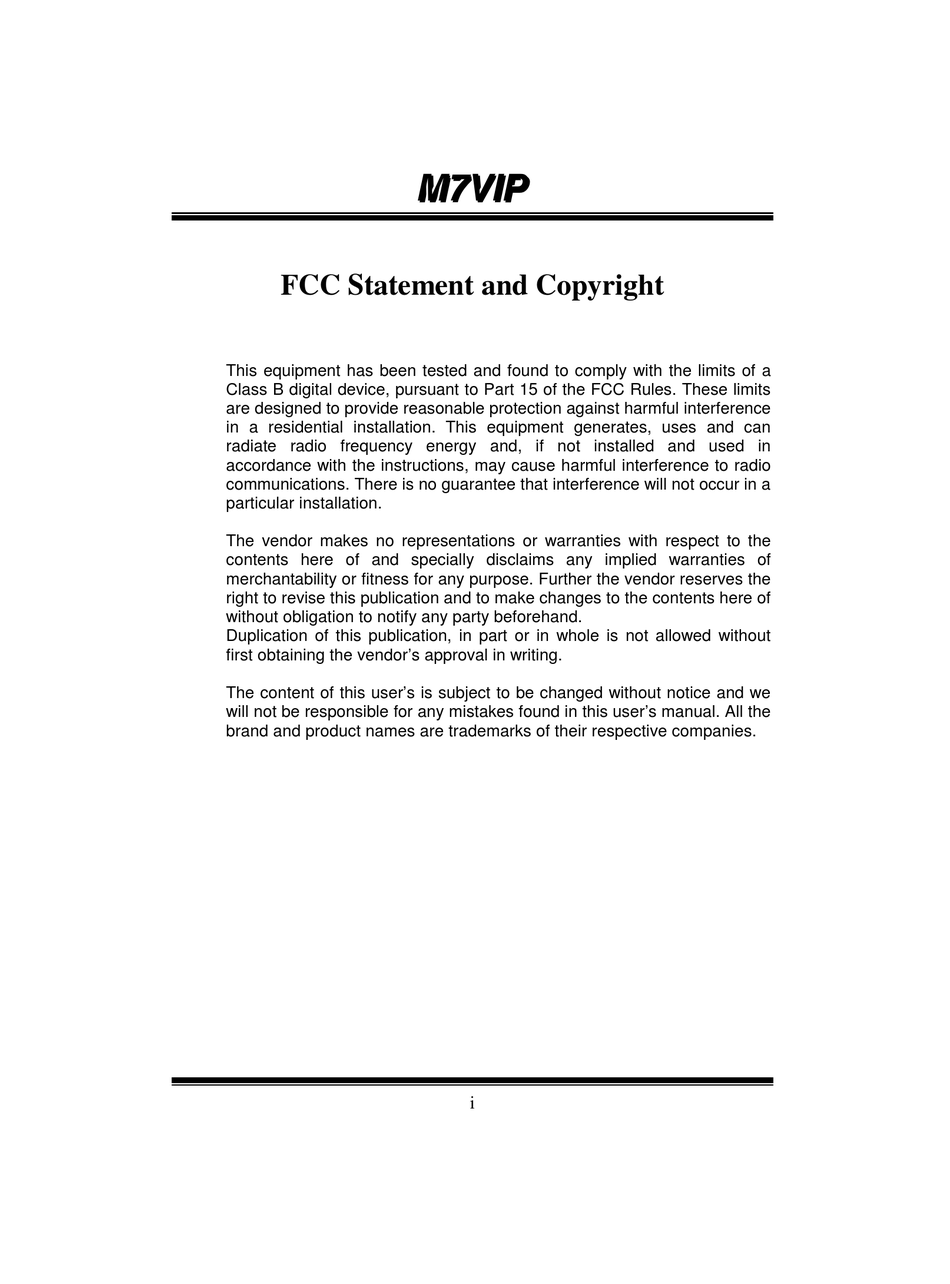 M7VIP

FCC Statement and Copyright

This equipment has been tested and found to comply with the limits of a Class B digital device, pursuant to Part 15 of the FCC Rules. These limits are designed to provide reasonable protection against harmful interference in a residential installation. This equipment generates, uses and can radiate radio frequency energy and, if not installed and used in accordance with the instructions, may cause harmful interference to radio communications. There is no guarantee that interference will not occur in a particular installation.

The vendor makes no representations or warranties with respect to the contents here of and specially disclaims any implied warranties of merchantability or fitness for any purpose. Further the vendor reserves the right to revise this publication and to make changes to the contents here of without obligation to notify any party beforehand.
Duplication of this publication, in part or in whole is not allowed without first obtaining the vendor's approval in writing.

The content of this user's is subject to be changed without notice and we will not be responsible for any mistakes found in this user's manual. All the brand and product names are trademarks of their respective companies.

i